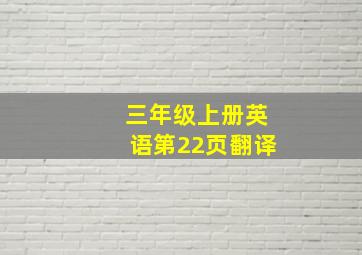 三年级上册英语第22页翻译